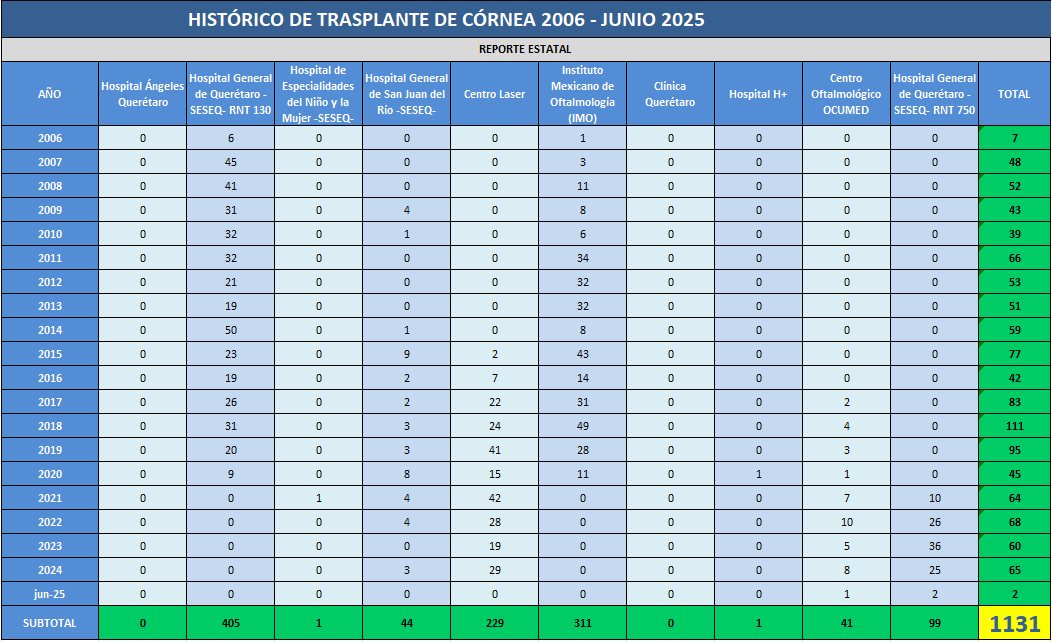 HISTÓRICO DE TRASPLANTE DE CÓRNEA 2006 - JUNIO 2025

REPORTE ESTATAL

| AÑO | Hospital Ángeles Querétaro | Hospital General de Querétaro - SESEQ- RNT 130 | Hospital de Especialidades del Niño y la Mujer -SESEQ- | Hospital General de San Juan del Río -SESEQ- | Centro Laser | Instituto Mexicano de Oftalmología (IMO) | Clínica Querétaro | Hospital H+ | Centro Oftalmológico OCUMED | Hospital General de Querétaro - SESEQ- RNT 750 | TOTAL |
|---|---|---|---|---|---|---|---|---|---|---|---|
| 2006 | 0 | 6 | 0 | 0 | 0 | 1 | 0 | 0 | 0 | 0 | 7 |
| 2007 | 0 | 45 | 0 | 0 | 0 | 3 | 0 | 0 | 0 | 0 | 48 |
| 2008 | 0 | 41 | 0 | 0 | 0 | 11 | 0 | 0 | 0 | 0 | 52 |
| 2009 | 0 | 31 | 0 | 4 | 0 | 8 | 0 | 0 | 0 | 0 | 43 |
| 2010 | 0 | 32 | 0 | 1 | 0 | 6 | 0 | 0 | 0 | 0 | 39 |
| 2011 | 0 | 32 | 0 | 0 | 0 | 34 | 0 | 0 | 0 | 0 | 66 |
| 2012 | 0 | 21 | 0 | 0 | 0 | 32 | 0 | 0 | 0 | 0 | 53 |
| 2013 | 0 | 19 | 0 | 0 | 0 | 32 | 0 | 0 | 0 | 0 | 51 |
| 2014 | 0 | 50 | 0 | 1 | 0 | 8 | 0 | 0 | 0 | 0 | 59 |
| 2015 | 0 | 23 | 0 | 9 | 2 | 43 | 0 | 0 | 0 | 0 | 77 |
| 2016 | 0 | 19 | 0 | 2 | 7 | 14 | 0 | 0 | 0 | 0 | 42 |
| 2017 | 0 | 26 | 0 | 2 | 22 | 31 | 0 | 0 | 2 | 0 | 83 |
| 2018 | 0 | 31 | 0 | 3 | 24 | 49 | 0 | 0 | 4 | 0 | 111 |
| 2019 | 0 | 20 | 0 | 3 | 41 | 28 | 0 | 0 | 3 | 0 | 95 |
| 2020 | 0 | 9 | 0 | 8 | 15 | 11 | 0 | 1 | 1 | 0 | 45 |
| 2021 | 0 | 0 | 1 | 4 | 42 | 0 | 0 | 0 | 7 | 10 | 64 |
| 2022 | 0 | 0 | 0 | 4 | 28 | 0 | 0 | 0 | 10 | 26 | 68 |
| 2023 | 0 | 0 | 0 | 0 | 19 | 0 | 0 | 0 | 5 | 36 | 60 |
| 2024 | 0 | 0 | 0 | 3 | 29 | 0 | 0 | 0 | 8 | 25 | 65 |
| jun-25 | 0 | 0 | 0 | 0 | 0 | 0 | 0 | 0 | 1 | 2 | 2 |
| SUBTOTAL | 0 | 405 | 1 | 44 | 229 | 311 | 0 | 1 | 41 | 99 | 1131 |